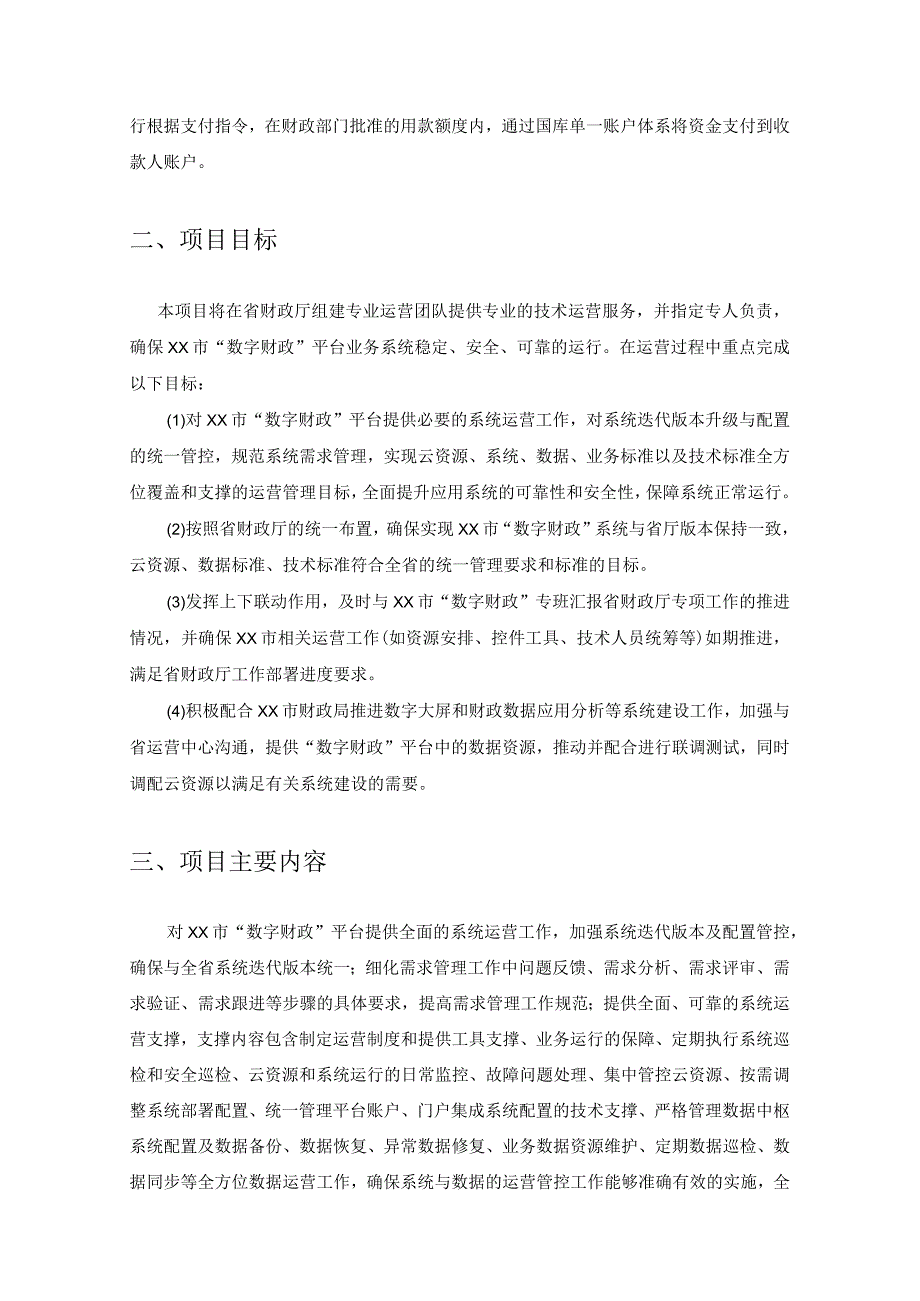 行根据支付指令，在财政部门批准的用款额度内，通过国库单一账户体系将资金支付到收款人账户。

二、项目目标

本项目将在省财政厅组建专业运营团队提供专业的技术运营服务，并指定专人负责，确保XX市“数字财政”平台业务系统稳定、安全、可靠的运行。在运营过程中重点完成以下目标：

(1)对XX市“数字财政”平台提供必要的系统运营工作，对系统迭代版本升级与配置的统一管控，规范系统需求管理，实现云资源、系统、数据、业务标准以及技术标准全方位覆盖和支撑的运营管理目标，全面提升应用系统的可靠性和安全性，保障系统正常运行。

(2)按照省财政厅的统一布置，确保实现XX市“数字财政”系统与省厅版本保持一致，云资源、数据标准、技术标准符合全省的统一管理要求和标准的目标。

(3)发挥上下联动作用，及时与XX市“数字财政”专班汇报省财政厅专项工作的推进情况，并确保XX市相关运营工作(如资源安排、控件工具、技术人员统筹等)如期推进，满足省财政厅工作部署进度要求。

(4)积极配合XX市财政局推进数字大屏和财政数据应用分析等系统建设工作，加强与省运营中心沟通，提供“数字财政”平台中的数据资源，推动并配合进行联调测试，同时调配云资源以满足有关系统建设的需要。

三、项目主要内容

对XX市“数字财政”平台提供全面的系统运营工作，加强系统迭代版本及配置管控，确保与全省系统迭代版本统一；细化需求管理工作中问题反馈、需求分析、需求评审、需求验证、需求跟进等步骤的具体要求，提高需求管理工作规范；提供全面、可靠的系统运营支撑，支撑内容包含制定运营制度和提供工具支撑、业务运行的保障、定期执行系统巡检和安全巡检、云资源和系统运行的日常监控、故障问题处理、集中管控云资源、按需调整系统部署配置、统一管理平台账户、门户集成系统配置的技术支撑、严格管理数据中枢系统配置及数据备份、数据恢复、异常数据修复、业务数据资源维护、定期数据巡检、数据同步等全方位数据运营工作，确保系统与数据的运营管控工作能够准确有效的实施，全